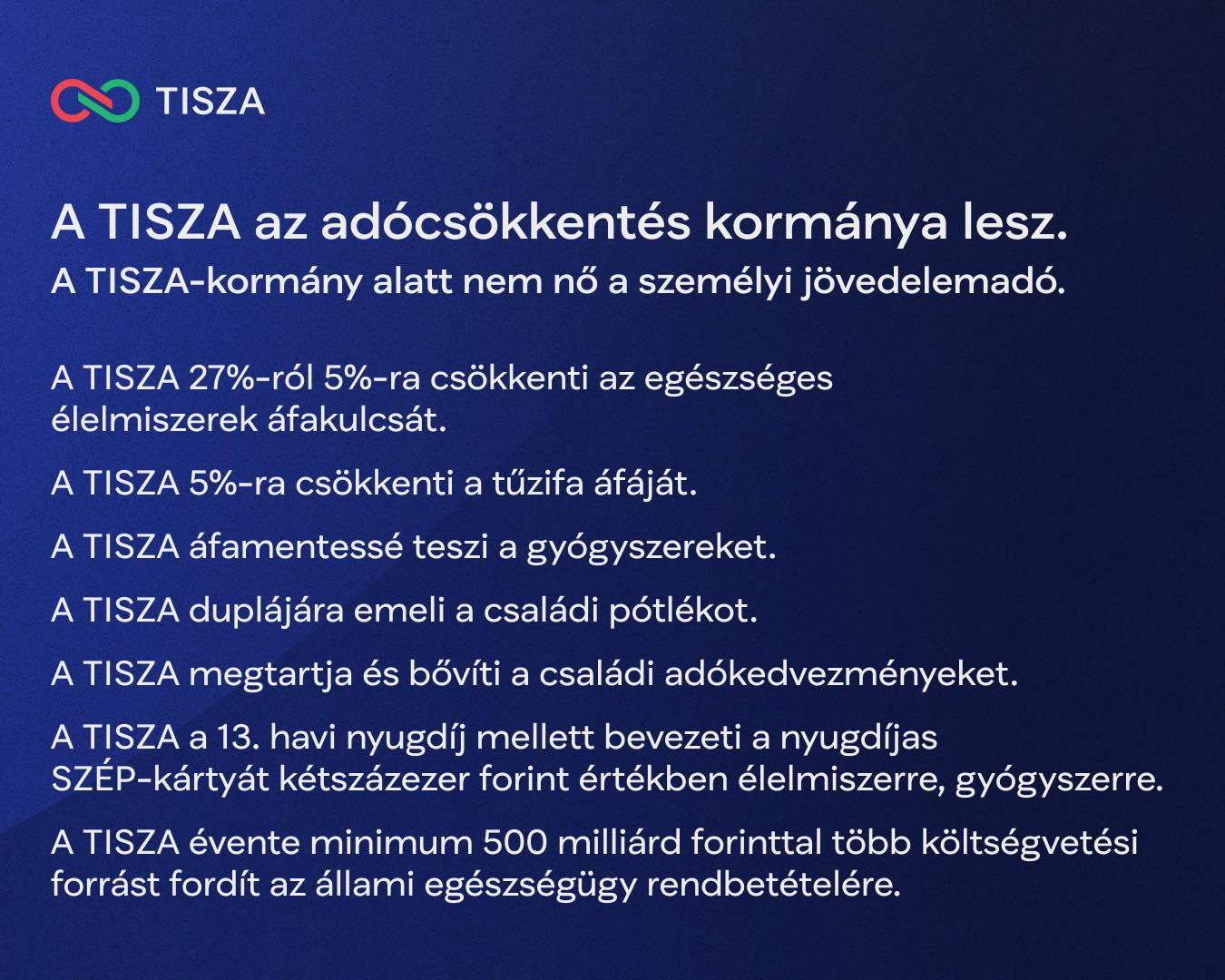 TISZA

A TISZA az adócsökkentés kormánya lesz.
A TISZA-kormány alatt nem nő a személyi jövedelemadó.

A TISZA 27%-ról 5%-ra csökkenti az egészséges élelmiszerek áfakulcsát.

A TISZA 5%-ra csökkenti a tűzifa áfáját.

A TISZA áfamentessé teszi a gyógyszereket.

A TISZA duplájára emeli a családi pótlékot.

A TISZA megtartja és bővíti a családi adókedvezményeket.

A TISZA a 13. havi nyugdíj mellett bevezeti a nyugdíjas SZÉP-kártyát kétszázezer forint értékben élelmiszerre, gyógyszerre.

A TISZA évente minimum 500 milliárd forinttal több költségvetési forrást fordít az állami egészségügy rendbetételére.